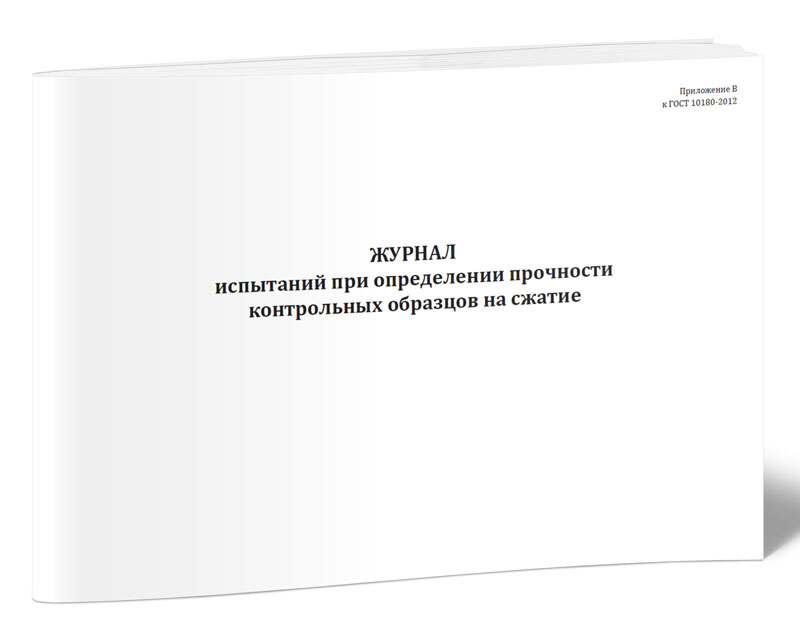 Приложение В
к ГОСТ 10180-2012

ЖУРНАЛ
испытаний при определении прочности
контрольных образцов на сжатие